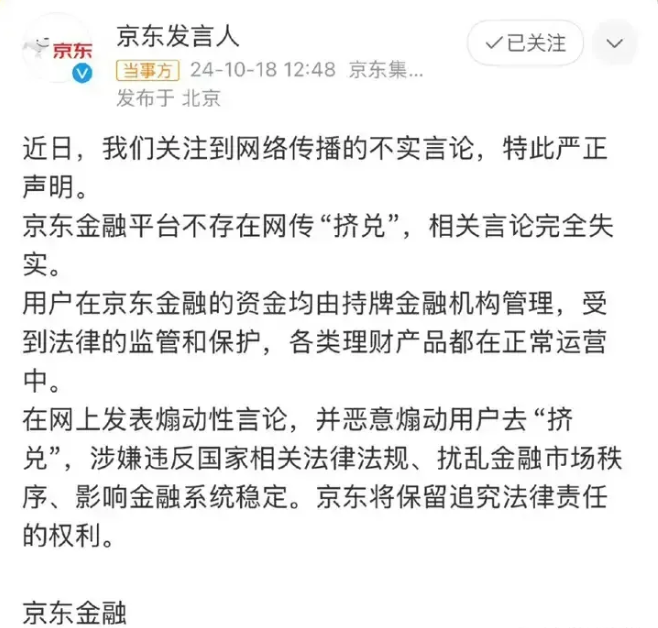 京东
京东发言人
✓已关注
当事方 24-10-18 12:48 京东集...
发布于 北京

近日，我们关注到网络传播的不实言论，特此严正声明。
京东金融平台不存在网传“挤兑”，相关言论完全失实。
用户在京东金融的资金均由持牌金融机构管理，受到法律的监管和保护，各类理财产品都在正常运营中。
在网上发表煽动性言论，并恶意煽动用户去“挤兑”，涉嫌违反国家相关法律法规、扰乱金融市场秩序、影响金融系统稳定。京东将保留追究法律责任的权利。

京东金融